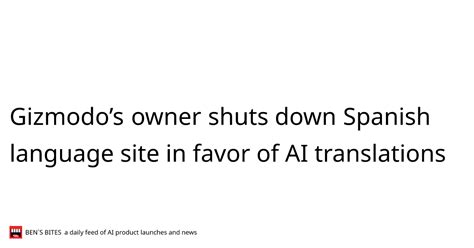 Gizmodo’s owner shuts down Spanish language site in favor of AI translations

BEN'S BITES a daily feed of AI product launches and news